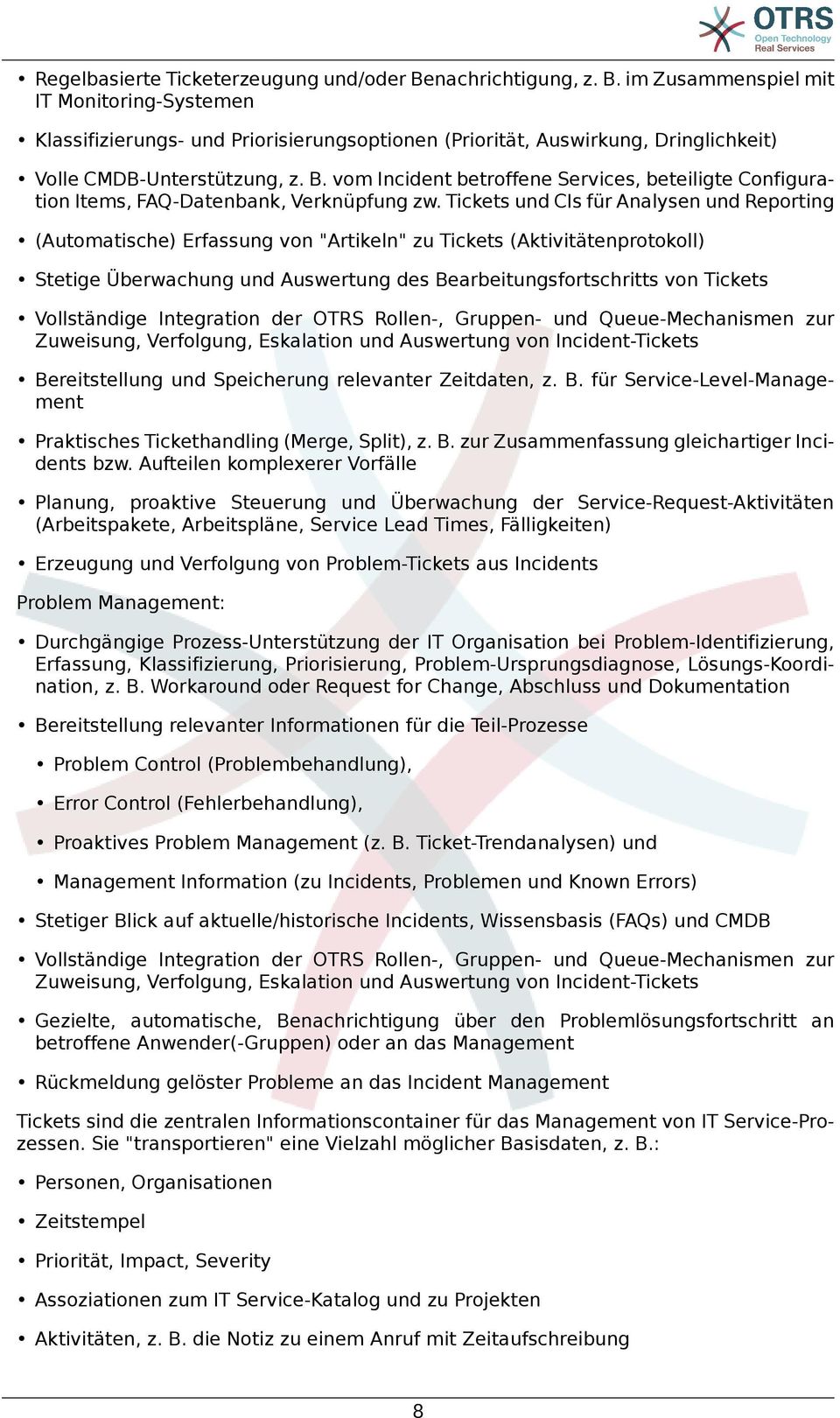 OTRS
Open Technology
Real Services

• Regelbasierte Ticketerzeugung und/oder Benachrichtigung, z. B. im Zusammenspiel mit IT Monitoring-Systemen

• Klassifizierungs- und Priorisierungsoptionen (Priorität, Auswirkung, Dringlichkeit)

• Volle CMDB-Unterstützung, z. B. vom Incident betroffene Services, beteiligte Configuration Items, FAQ-Datenbank, Verknüpfung zw. Tickets und CIs für Analysen und Reporting

• (Automatische) Erfassung von "Artikeln" zu Tickets (Aktivitätenprotokoll)

• Stetige Überwachung und Auswertung des Bearbeitungsfortschritts von Tickets

• Vollständige Integration der OTRS Rollen-, Gruppen- und Queue-Mechanismen zur Zuweisung, Verfolgung, Eskalation und Auswertung von Incident-Tickets

• Bereitstellung und Speicherung relevanter Zeitdaten, z. B. für Service-Level-Management

• Praktisches Tickethandling (Merge, Split), z. B. zur Zusammenfassung gleichartiger Incidents bzw. Aufteilen komplexerer Vorfälle

• Planung, proaktive Steuerung und Überwachung der Service-Request-Aktivitäten (Arbeitspakete, Arbeitspläne, Service Lead Times, Fälligkeiten)

• Erzeugung und Verfolgung von Problem-Tickets aus Incidents

Problem Management:

• Durchgängige Prozess-Unterstützung der IT Organisation bei Problem-Identifizierung, Erfassung, Klassifizierung, Priorisierung, Problem-Ursprungsdiagnose, Lösungs-Koordination, z. B. Workaround oder Request for Change, Abschluss und Dokumentation

• Bereitstellung relevanter Informationen für die Teil-Prozesse

• Problem Control (Problembehandlung),

• Error Control (Fehlerbehandlung),

• Proaktives Problem Management (z. B. Ticket-Trendanalysen) und

• Management Information (zu Incidents, Problemen und Known Errors)

• Stetiger Blick auf aktuelle/historische Incidents, Wissensbasis (FAQs) und CMDB

• Vollständige Integration der OTRS Rollen-, Gruppen- und Queue-Mechanismen zur Zuweisung, Verfolgung, Eskalation und Auswertung von Incident-Tickets

• Gezielte, automatische, Benachrichtigung über den Problemlösungsfortschritt an betroffene Anwender(-Gruppen) oder an das Management

• Rückmeldung gelöster Probleme an das Incident Management

Tickets sind die zentralen Informationscontainer für das Management von IT Service-Prozessen. Sie "transportieren" eine Vielzahl möglicher Basisdaten, z. B.:

• Personen, Organisationen

• Zeitstempel

• Priorität, Impact, Severity

• Assoziationen zum IT Service-Katalog und zu Projekten

• Aktivitäten, z. B. die Notiz zu einem Anruf mit Zeitaufschreibung

8